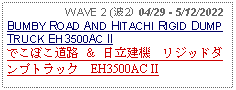 WAVE 2 (波2) 04/29 - 5/12/2022
BUMBY ROAD AND HITACHI RIGID DUMP TRUCK EH3500AC II
でこぼこ道路 & 日立建機 リジッドダンプトラック EH3500AC II